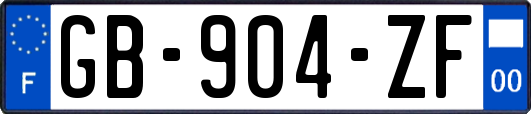 F
GB-904-ZF
00